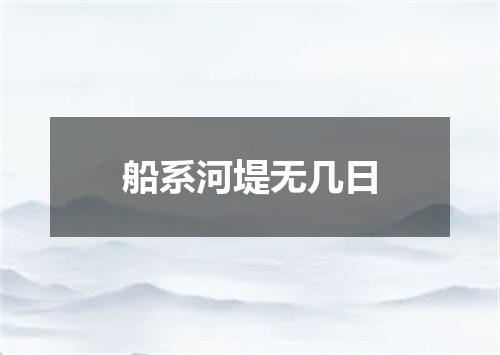 船系河堤无几日